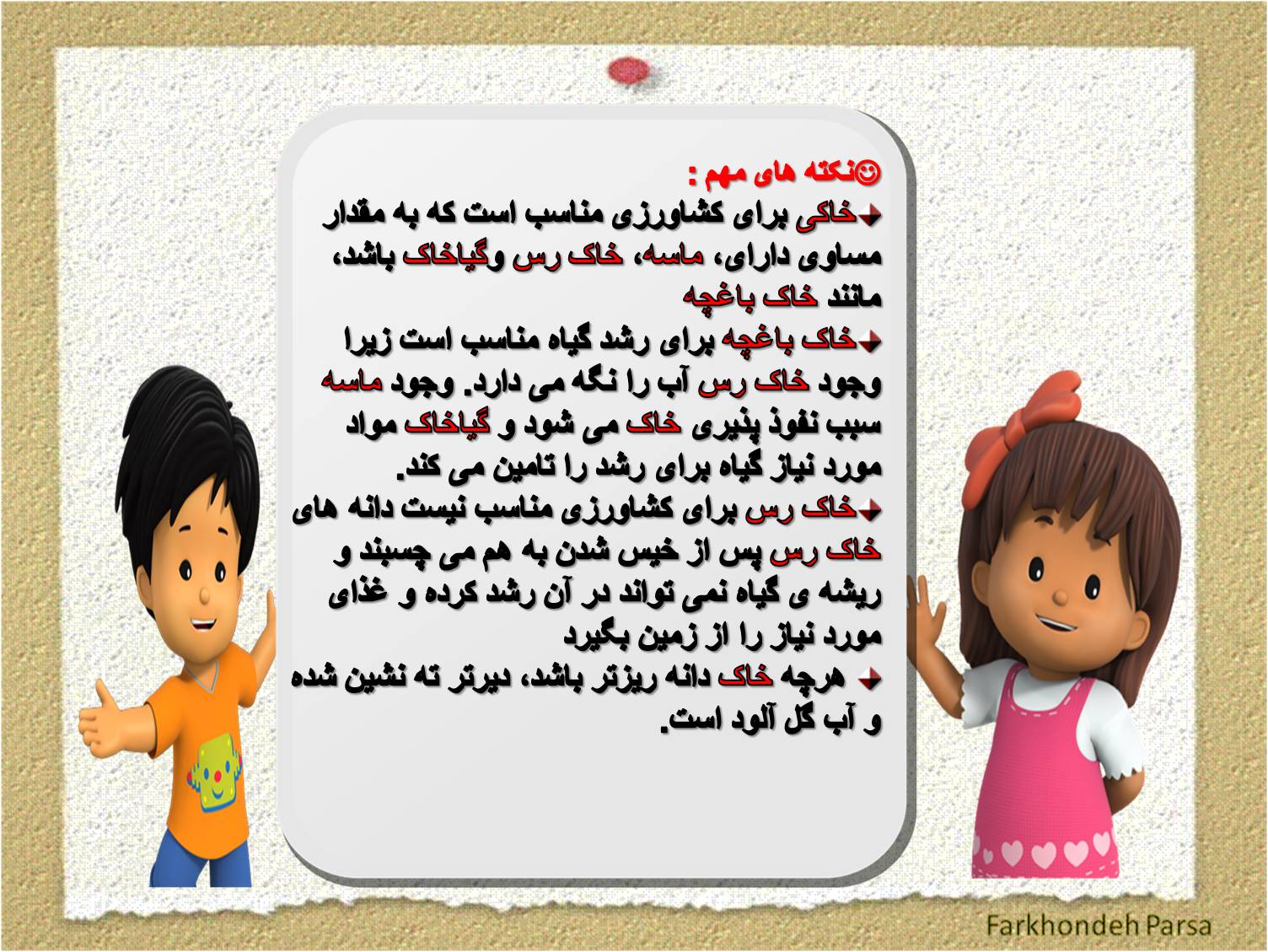 ☺نکته های مهم :

خاکی برای کشاورزی مناسب است که به مقدار مساوی دارای، ماسه، خاک رس وگیاخاک باشد، مانند خاک باغچه

خاک باغچه برای رشد گیاه مناسب است زیرا وجود خاک رس آب را نگه می دارد. وجود ماسه سبب نفوذ پذیری خاک می شود و گیاخاک مواد مورد نیاز گیاه برای رشد را تامین می کند.

خاک رس برای کشاورزی مناسب نیست دانه های خاک رس پس از خیس شدن به هم می چسبند و ریشه ی گیاه نمی تواند در آن رشد کرده و غذای مورد نیاز را از زمین بگیرد

هرچه خاک دانه ریزتر باشد، دیرتر ته نشین شده و آب گل آلود است.

Farkhondeh Parsa